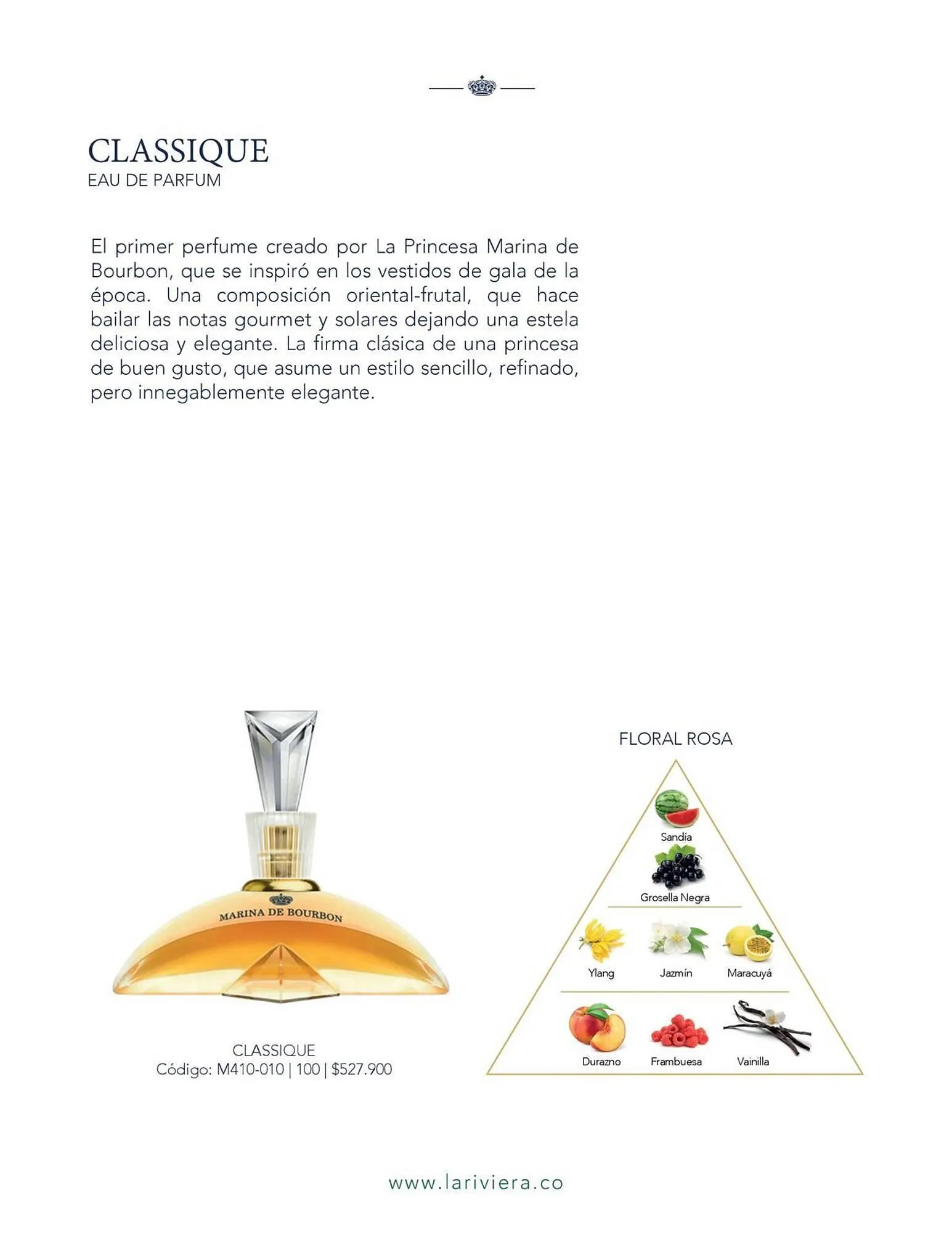 CLASSIQUE
EAU DE PARFUM

El primer perfume creado por La Princesa Marina de Bourbon, que se inspiró en los vestidos de gala de la época. Una composición oriental-frutal, que hace bailar las notas gourmet y solares dejando una estela deliciosa y elegante. La firma clásica de una princesa de buen gusto, que asume un estilo sencillo, refinado, pero innegablemente elegante.

MARINA DE BOURBON

CLASSIQUE
Código: M410-010 | 100 | $527.900

FLORAL ROSA

Sandía
Grosella Negra
Ylang
Jazmín
Maracuyá
Durazno
Frambuesa
Vainilla

www.lariviera.co